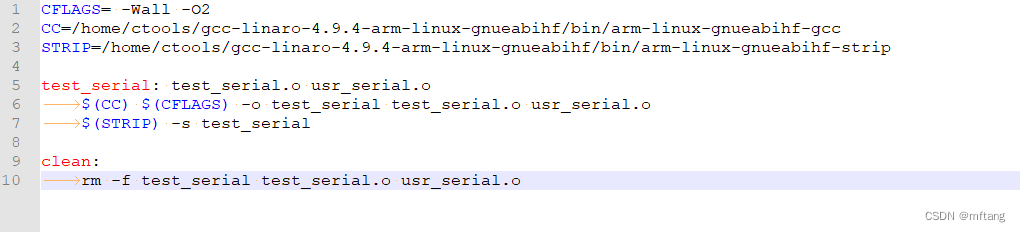 1 CFLAGS= -Wall -O2
2 CC=/home/ctools/gcc-linaro-4.9.4-arm-linux-gnueabihf/bin/arm-linux-gnueabihf-gcc
3 STRIP=/home/ctools/gcc-linaro-4.9.4-arm-linux-gnueabihf/bin/arm-linux-gnueabihf-strip
4
5 test_serial: test_serial.o usr_serial.o
6 $(CC) $(CFLAGS) -o test_serial test_serial.o usr_serial.o
7 $(STRIP) -s test_serial
8
9 clean:
10 rm -f test_serial test_serial.o usr_serial.o

CSDN @mftang